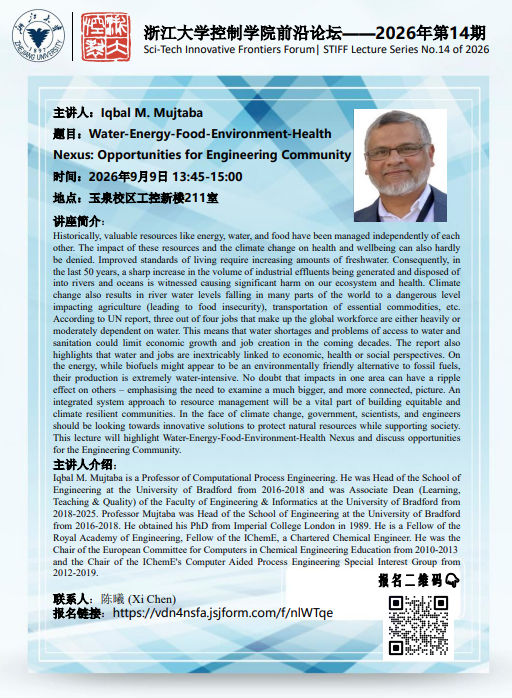 浙江大学控制学院前沿论坛——2026年第14期
Sci-Tech Innovative Frontiers Forum| STIFF Lecture Series No.14 of 2026

主讲人：Iqbal M. Mujtaba
题目：Water-Energy-Food-Environment-Health Nexus: Opportunities for Engineering Community
时间：2026年9月9日 13:45-15:00
地点：玉泉校区工控新楼211室

讲座简介：
Historically, valuable resources like energy, water, and food have been managed independently of each other. The impact of these resources and the climate change on health and wellbeing can also hardly be denied. Improved standards of living require increasing amounts of freshwater. Consequently, in the last 50 years, a sharp increase in the volume of industrial effluents being generated and disposed of into rivers and oceans is witnessed causing significant harm on our ecosystem and health. Climate change also results in river water levels falling in many parts of the world to a dangerous level impacting agriculture (leading to food insecurity), transportation of essential commodities, etc. According to UN report, three out of four jobs that make up the global workforce are either heavily or moderately dependent on water. This means that water shortages and problems of access to water and sanitation could limit economic growth and job creation in the coming decades. The report also highlights that water and jobs are inextricably linked to economic, health or social perspectives. On the energy, while biofuels might appear to be an environmentally friendly alternative to fossil fuels, their production is extremely water-intensive. No doubt that impacts in one area can have a ripple effect on others – emphasising the need to examine a much bigger, and more connected, picture. An integrated system approach to resource management will be a vital part of building equitable and climate resilient communities. In the face of climate change, government, scientists, and engineers should be looking towards innovative solutions to protect natural resources while supporting society. This lecture will highlight Water-Energy-Food-Environment-Health Nexus and discuss opportunities for the Engineering Community.

主讲人介绍：
Iqbal M. Mujtaba is a Professor of Computational Process Engineering. He was Head of the School of Engineering at the University of Bradford from 2016-2018 and was Associate Dean (Learning, Teaching & Quality) of the Faculty of Engineering & Informatics at the University of Bradford from 2018-2025. Professor Mujtaba was Head of the School of Engineering at the University of Bradford from 2016-2018. He obtained his PhD from Imperial College London in 1989. He is a Fellow of the Royal Academy of Engineering, Fellow of the IChemE, a Chartered Chemical Engineer. He was the Chair of the European Committee for Computers in Chemical Engineering Education from 2010-2013 and the Chair of the IChemE's Computer Aided Process Engineering Special Interest Group from 2012-2019.

报名二维码

联系人：陈曦 (Xi Chen)
报名链接：https://vdn4nsfa.jsjform.com/f/nlWTqe